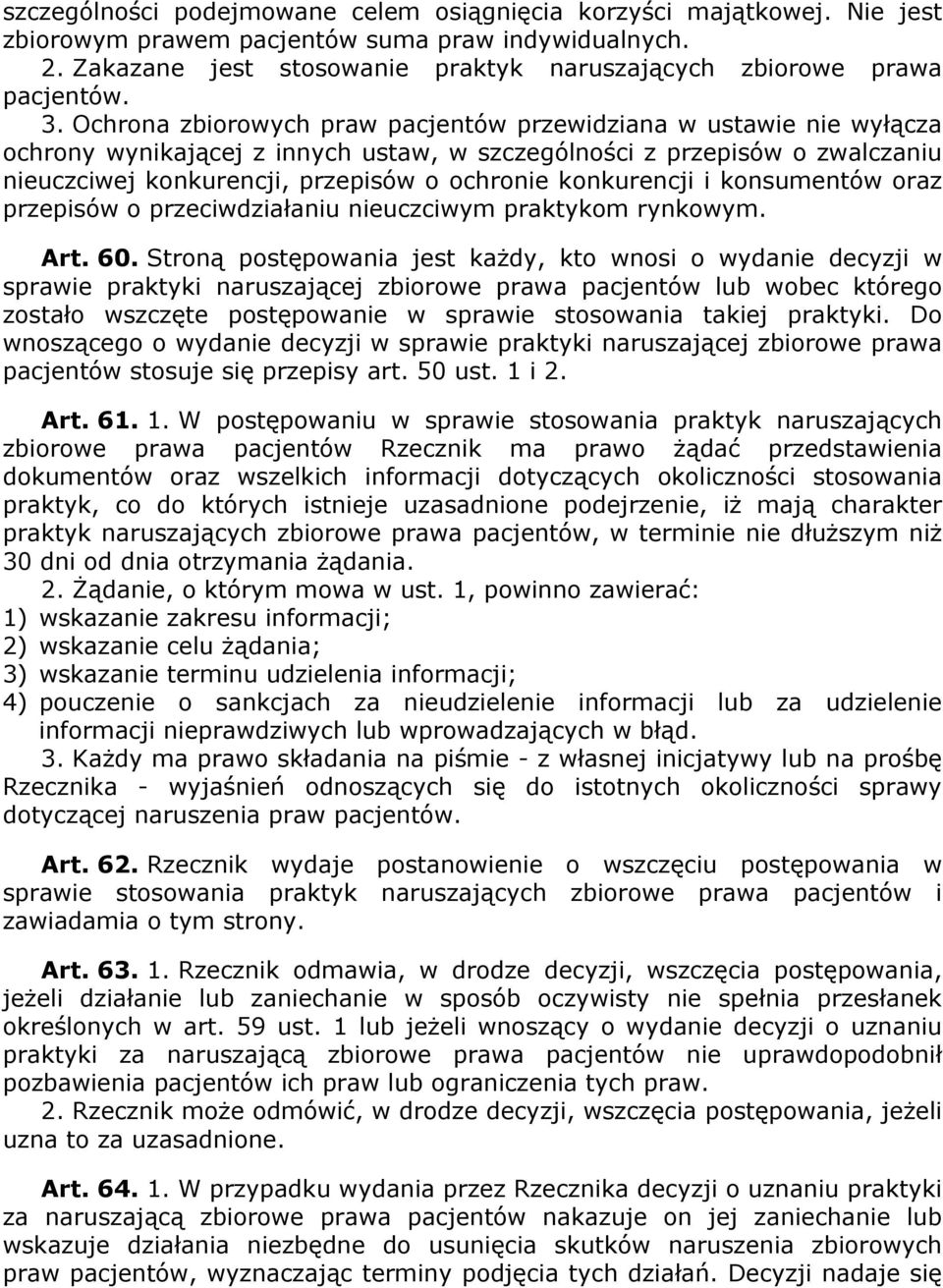 szczególności podejmowane celem osiągnięcia korzyści majątkowej. Nie jest zbiorowym prawem pacjentów suma praw indywidualnych.

2. Zakazane jest stosowanie praktyk naruszających zbiorowe prawa pacjentów.

3. Ochrona zbiorowych praw pacjentów przewidziana w ustawie nie wyłącza ochrony wynikającej z innych ustaw, w szczególności z przepisów o zwalczaniu nieuczciwej konkurencji, przepisów o ochronie konkurencji i konsumentów oraz przepisów o przeciwdziałaniu nieuczciwym praktykom rynkowym.

Art. 60. Stroną postępowania jest każdy, kto wnosi o wydanie decyzji w sprawie praktyki naruszającej zbiorowe prawa pacjentów lub wobec którego zostało wszczęte postępowanie w sprawie stosowania takiej praktyki. Do wnoszącego o wydanie decyzji w sprawie praktyki naruszającej zbiorowe prawa pacjentów stosuje się przepisy art. 50 ust. 1 i 2.

Art. 61. 1. W postępowaniu w sprawie stosowania praktyk naruszających zbiorowe prawa pacjentów Rzecznik ma prawo żądać przedstawienia dokumentów oraz wszelkich informacji dotyczących okoliczności stosowania praktyk, co do których istnieje uzasadnione podejrzenie, iż mają charakter praktyk naruszających zbiorowe prawa pacjentów, w terminie nie dłuższym niż 30 dni od dnia otrzymania żądania.

2. Żądanie, o którym mowa w ust. 1, powinno zawierać:
1) wskazanie zakresu informacji;
2) wskazanie celu żądania;
3) wskazanie terminu udzielenia informacji;
4) pouczenie o sankcjach za nieudzielenie informacji lub za udzielenie informacji nieprawdziwych lub wprowadzających w błąd.

3. Każdy ma prawo składania na piśmie - z własnej inicjatywy lub na prośbę Rzecznika - wyjaśnień odnoszących się do istotnych okoliczności sprawy dotyczącej naruszenia praw pacjentów.

Art. 62. Rzecznik wydaje postanowienie o wszczęciu postępowania w sprawie stosowania praktyk naruszających zbiorowe prawa pacjentów i zawiadamia o tym strony.

Art. 63. 1. Rzecznik odmawia, w drodze decyzji, wszczęcia postępowania, jeżeli działanie lub zaniechanie w sposób oczywisty nie spełnia przesłanek określonych w art. 59 ust. 1 lub jeżeli wnoszący o wydanie decyzji o uznaniu praktyki za naruszającą zbiorowe prawa pacjentów nie uprawdopodobnił pozbawienia pacjentów ich praw lub ograniczenia tych praw.

2. Rzecznik może odmówić, w drodze decyzji, wszczęcia postępowania, jeżeli uzna to za uzasadnione.

Art. 64. 1. W przypadku wydania przez Rzecznika decyzji o uznaniu praktyki za naruszającą zbiorowe prawa pacjentów nakazuje on jej zaniechanie lub wskazuje działania niezbędne do usunięcia skutków naruszenia zbiorowych praw pacjentów, wyznaczając terminy podjęcia tych działań. Decyzji nadaje się